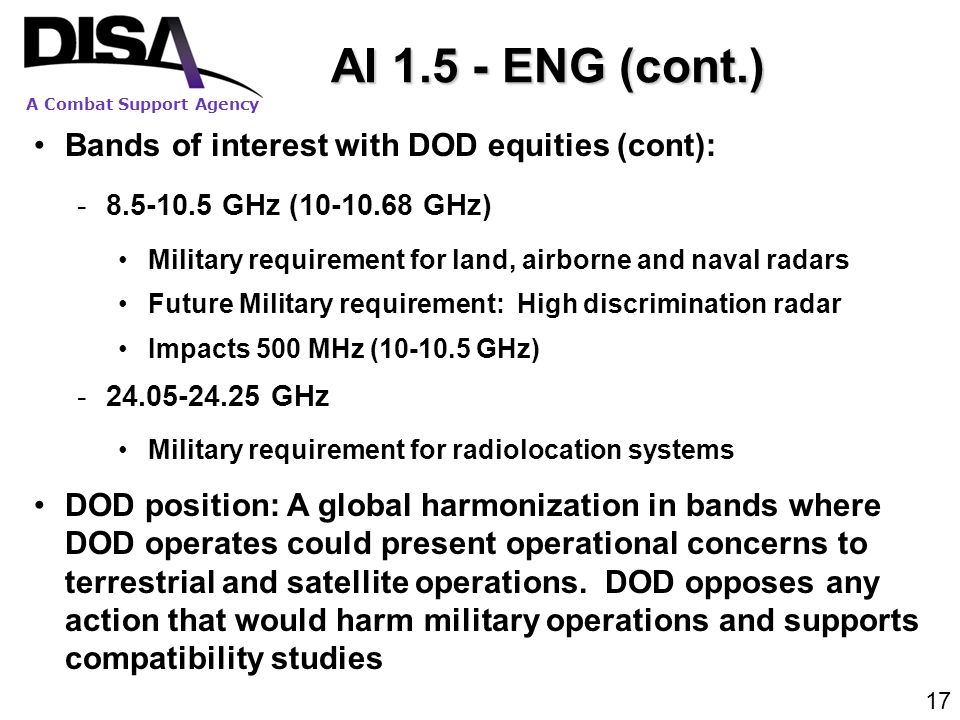 DISA
A Combat Support Agency

AI 1.5 - ENG (cont.)

• Bands of interest with DOD equities (cont):

- 8.5-10.5 GHz (10-10.68 GHz)

• Military requirement for land, airborne and naval radars

• Future Military requirement: High discrimination radar

• Impacts 500 MHz (10-10.5 GHz)

- 24.05-24.25 GHz

• Military requirement for radiolocation systems

• DOD position: A global harmonization in bands where DOD operates could present operational concerns to terrestrial and satellite operations. DOD opposes any action that would harm military operations and supports compatibility studies

17